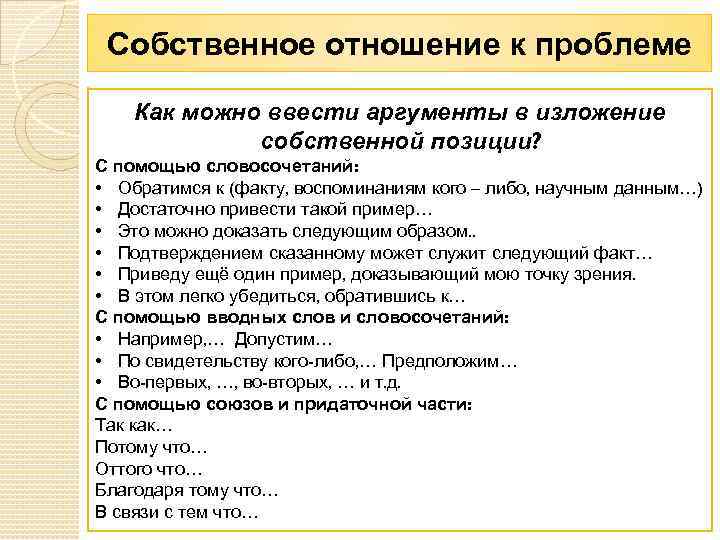 Собственное отношение к проблеме

Как можно ввести аргументы в изложение собственной позиции?

С помощью словосочетаний:
• Обратимся к (факту, воспоминаниям кого – либо, научным данным…)
• Достаточно привести такой пример…
• Это можно доказать следующим образом..
• Подтверждением сказанному может служит следующий факт…
• Приведу ещё один пример, доказывающий мою точку зрения.
• В этом легко убедиться, обратившись к…

С помощью вводных слов и словосочетаний:
• Например,… Допустим…
• По свидетельству кого-либо,… Предположим…
• Во-первых, …, во-вторых, … и т.д.

С помощью союзов и придаточной части:
Так как…
Потому что…
Оттого что…
Благодаря тому что…
В связи с тем что…